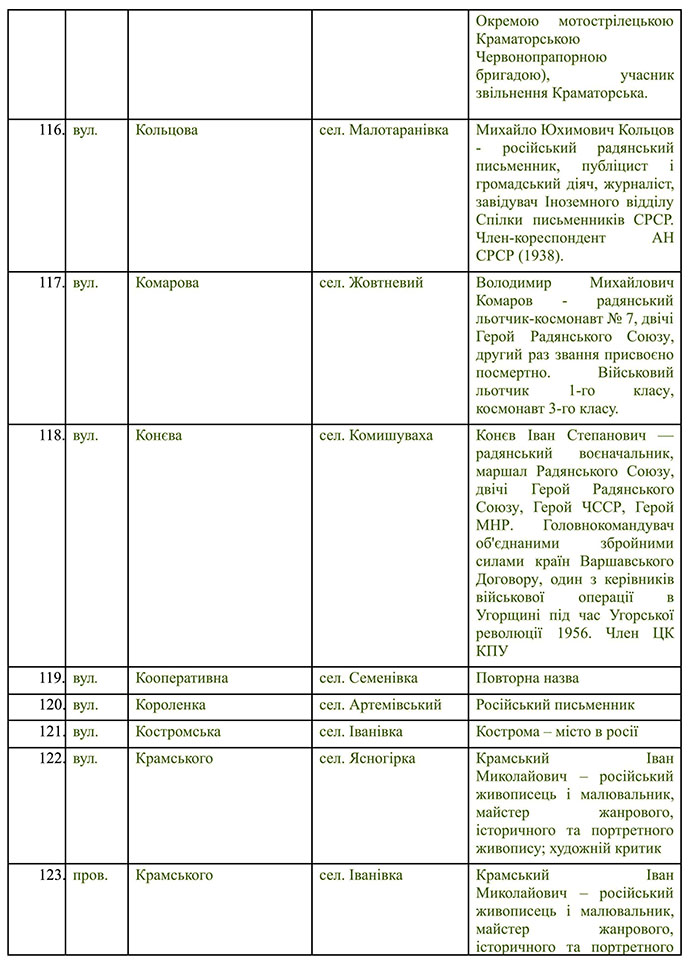 |  |  |  |  |  |
|---|---|---|---|---|
|  |  |  |  | Окремою мотострілецькою Краматорською Червонопрапорною бригадою), учасник звільнення Краматорська. |
| 116. | вул. | Кольцова | сел. Малотаранівка | Михайло Юхимович Кольцов - російський радянський письменник, публіцист і громадський діяч, журналіст, завідувач Іноземного відділу Спілки письменників СРСР. Член-кореспондент АН СРСР (1938). |
| 117. | вул. | Комарова | сел. Жовтневий | Володимир Михайлович Комаров - радянський льотчик-космонавт № 7, двічі Герой Радянського Союзу, другий раз звання присвоєно посмертно. Військовий льотчик 1-го класу, космонавт 3-го класу. |
| 118. | вул. | Конєва | сел. Комишуваха | Конєв Іван Степанович — радянський воєначальник, маршал Радянського Союзу, двічі Герой Радянського Союзу, Герой ЧССР, Герой МНР. Головнокомандувач об'єднаними збройними силами країн Варшавського Договору, один з керівників військової операції в Угорщині під час Угорської революції 1956. Член ЦК КПУ |
| 119. | вул. | Кооперативна | сел. Семенівка | Повторна назва |
| 120. | вул. | Короленка | сел. Артемівський | Російський письменник |
| 121. | вул. | Костромська | сел. Іванівка | Кострома – місто в росії |
| 122. | вул. | Крамського | сел. Ясногірка | Крамський Іван Миколайович – російський живописець і малювальник, майстер жанрового, історичного та портретного живопису; художній критик |
| 123. | пров. | Крамського | сел. Іванівка | Крамський Іван Миколайович – російський живописець і малювальник, майстер жанрового, історичного та портретного |